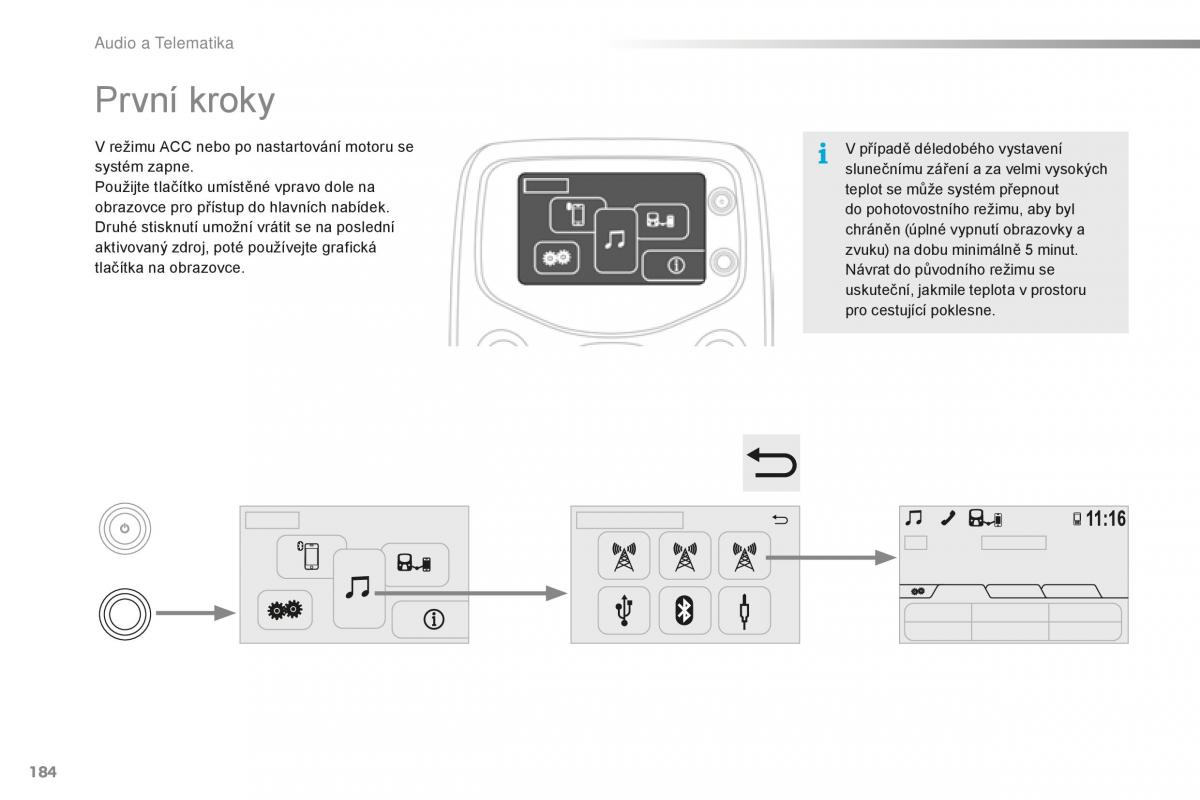 Audio a Telematika

První kroky

V režimu ACC nebo po nastartování motoru se systém zapne.
Použijte tlačítko umístěné vpravo dole na obrazovce pro přístup do hlavních nabídek.
Druhé stisknutí umožní vrátit se na poslední aktivovaný zdroj, poté používejte grafická tlačítka na obrazovce.

V případě déledobého vystavení slunečnímu záření a za velmi vysokých teplot se může systém přepnout do pohotovostního režimu, aby byl chráněn (úplné vypnutí obrazovky a zvuku) na dobu minimálně 5 minut. Návrat do původního režimu se uskuteční, jakmile teplota v prostoru pro cestující poklesne.

11:16

184